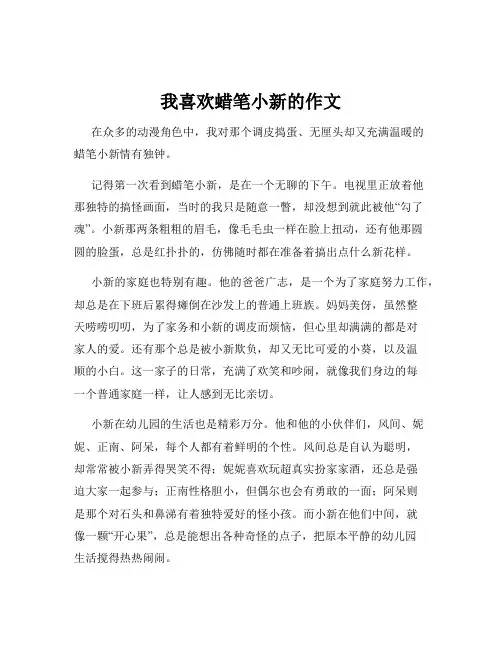 我喜欢蜡笔小新的作文

在众多的动漫角色中，我对那个调皮捣蛋、无厘头却又充满温暖的蜡笔小新情有独钟。

记得第一次看到蜡笔小新，是在一个无聊的下午。电视里正放着他那独特的搞怪画面，当时的我只是随意一瞥，却没想到就此被他“勾了魂”。小新那两条粗粗的眉毛，像毛毛虫一样在脸上扭动，还有他那圆圆的脸蛋，总是红扑扑的，仿佛随时都在准备着搞出点什么新花样。

小新的家庭也特别有趣。他的爸爸广志，是一个为了家庭努力工作，却总是在下班后累得瘫倒在沙发上的普通上班族。妈妈美伢，虽然整天唠唠叨叨，为了家务和小新的调皮而烦恼，但心里却满满的都是对家人的爱。还有那个总是被小新欺负，却又无比可爱的小葵，以及温顺的小白。这一家子的日常，充满了欢笑和吵闹，就像我们身边的每一个普通家庭一样，让人感到无比亲切。

小新在幼儿园的生活也是精彩万分。他和他的小伙伴们，风间、妮妮、正南、阿呆，每个人都有着鲜明的个性。风间总是自认为聪明，却常常被小新弄得哭笑不得；妮妮喜欢玩超真实扮家家酒，还总是强迫大家一起参与；正南性格胆小，但偶尔也会有勇敢的一面；阿呆则是那个对石头和鼻涕有着独特爱好的怪小孩。而小新在他们中间，就像一颗“开心果”，总是能想出各种奇怪的点子，把原本平静的幼儿园生活搅得热热闹闹。